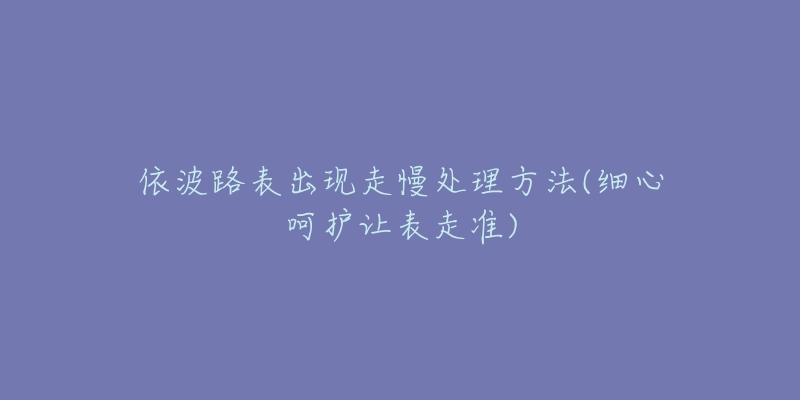 依波路表出现走慢处理方法(细心呵护让表走准)